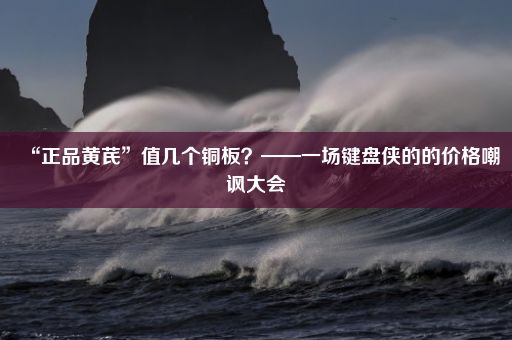 “正品黄芪”值几个铜板？——一场键盘侠的的价格嘲讽大会